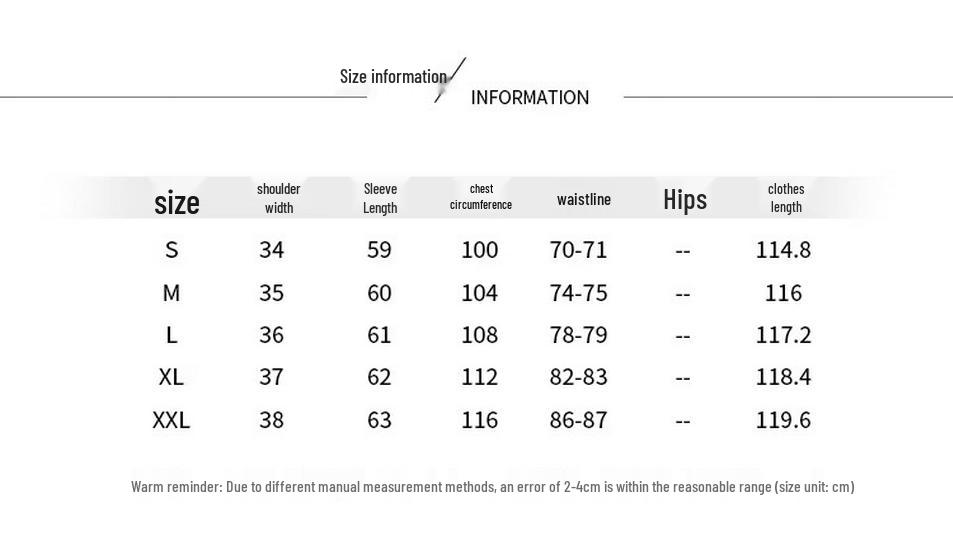 Size information

INFORMATION

| size | shoulder width | Sleeve Length | chest circumference | waistline | Hips | clothes length |
|---|---|---|---|---|---|---|
| S | 34 | 59 | 100 | 70-71 | -- | 114.8 |
| M | 35 | 60 | 104 | 74-75 | -- | 116 |
| L | 36 | 61 | 108 | 78-79 | -- | 117.2 |
| XL | 37 | 62 | 112 | 82-83 | -- | 118.4 |
| XXL | 38 | 63 | 116 | 86-87 | -- | 119.6 |

Warm reminder: Due to different manual measurement methods, an error of 2-4cm is within the reasonable range (size unit: cm)